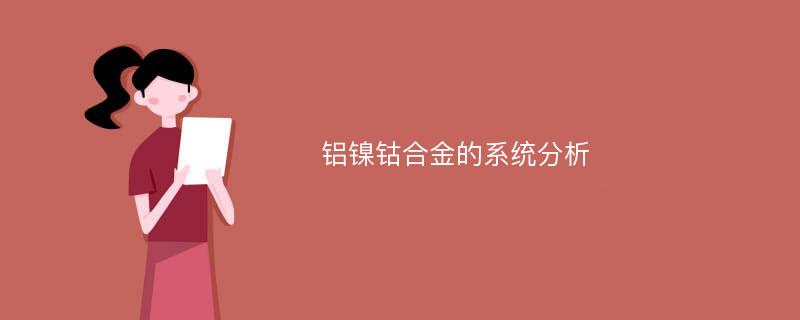 铝镍钴合金的系统分析